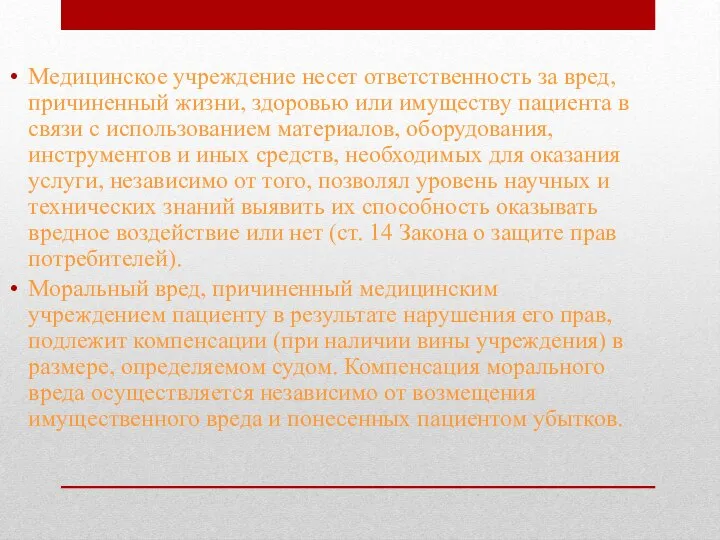 • Медицинское учреждение несет ответственность за вред, причиненный жизни, здоровью или имуществу пациента в связи с использованием материалов, оборудования, инструментов и иных средств, необходимых для оказания услуги, независимо от того, позволял уровень научных и технических знаний выявить их способность оказывать вредное воздействие или нет (ст. 14 Закона о защите прав потребителей).

• Моральный вред, причиненный медицинским учреждением пациенту в результате нарушения его прав, подлежит компенсации (при наличии вины учреждения) в размере, определяемом судом. Компенсация морального вреда осуществляется независимо от возмещения имущественного вреда и понесенных пациентом убытков.